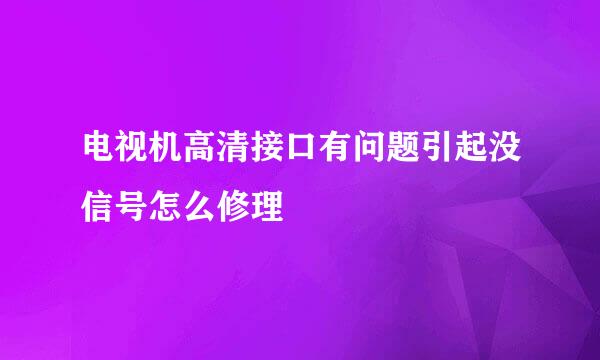 电视机高清接口有问题引起没信号怎么修理